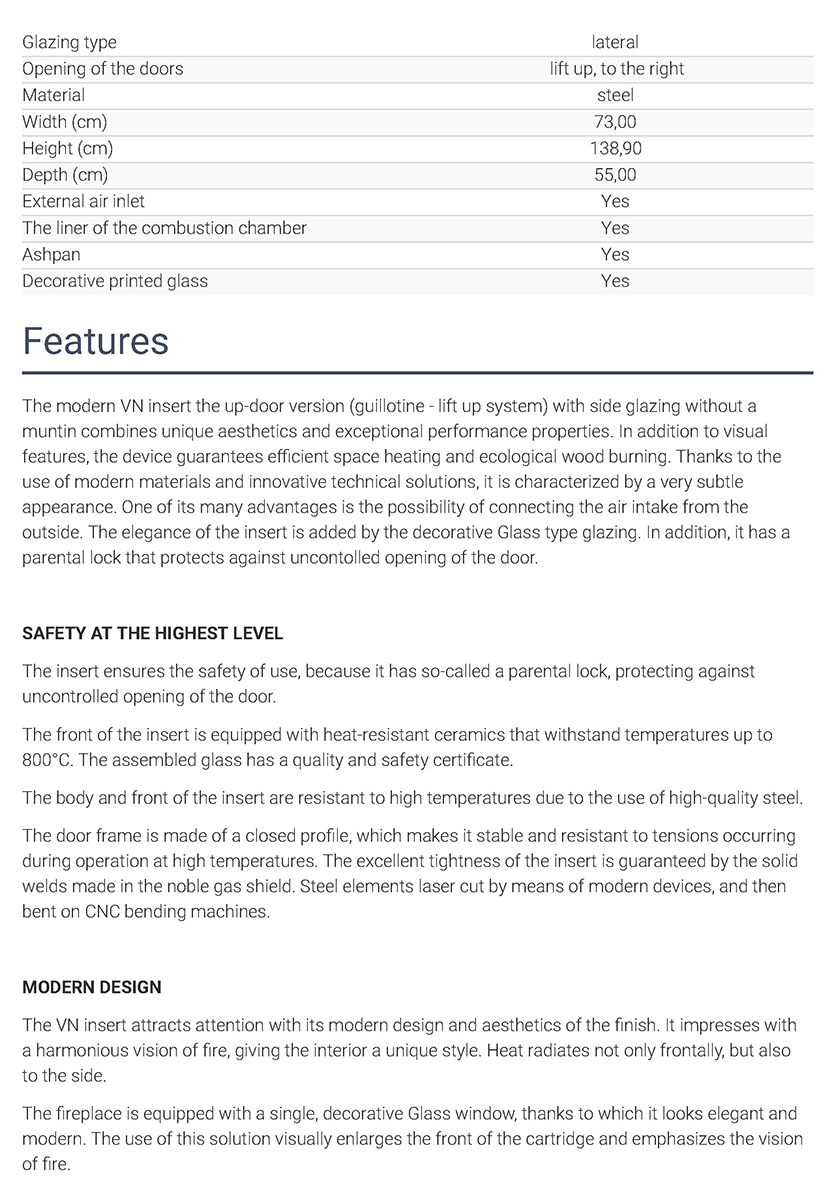 | | |
|---|---|
| Glazing type | lateral |
| Opening of the doors | lift up, to the right |
| Material | steel |
| Width (cm) | 73,00 |
| Height (cm) | 138,90 |
| Depth (cm) | 55,00 |
| External air inlet | Yes |
| The liner of the combustion chamber | Yes |
| Ashpan | Yes |
| Decorative printed glass | Yes |

Features

The modern VN insert the up-door version (guillotine - lift up system) with side glazing without a muntin combines unique aesthetics and exceptional performance properties. In addition to visual features, the device guarantees efficient space heating and ecological wood burning. Thanks to the use of modern materials and innovative technical solutions, it is characterized by a very subtle appearance. One of its many advantages is the possibility of connecting the air intake from the outside. The elegance of the insert is added by the decorative Glass type glazing. In addition, it has a parental lock that protects against uncontolled opening of the door.

SAFETY AT THE HIGHEST LEVEL

The insert ensures the safety of use, because it has so-called a parental lock, protecting against uncontrolled opening of the door.

The front of the insert is equipped with heat-resistant ceramics that withstand temperatures up to 800°C. The assembled glass has a quality and safety certificate.

The body and front of the insert are resistant to high temperatures due to the use of high-quality steel.

The door frame is made of a closed profile, which makes it stable and resistant to tensions occurring during operation at high temperatures. The excellent tightness of the insert is guaranteed by the solid welds made in the noble gas shield. Steel elements laser cut by means of modern devices, and then bent on CNC bending machines.

MODERN DESIGN

The VN insert attracts attention with its modern design and aesthetics of the finish. It impresses with a harmonious vision of fire, giving the interior a unique style. Heat radiates not only frontally, but also to the side.

The fireplace is equipped with a single, decorative Glass window, thanks to which it looks elegant and modern. The use of this solution visually enlarges the front of the cartridge and emphasizes the vision of fire.